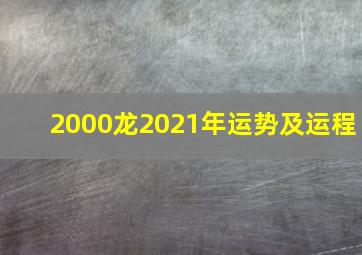 2000龙2021年运势及运程